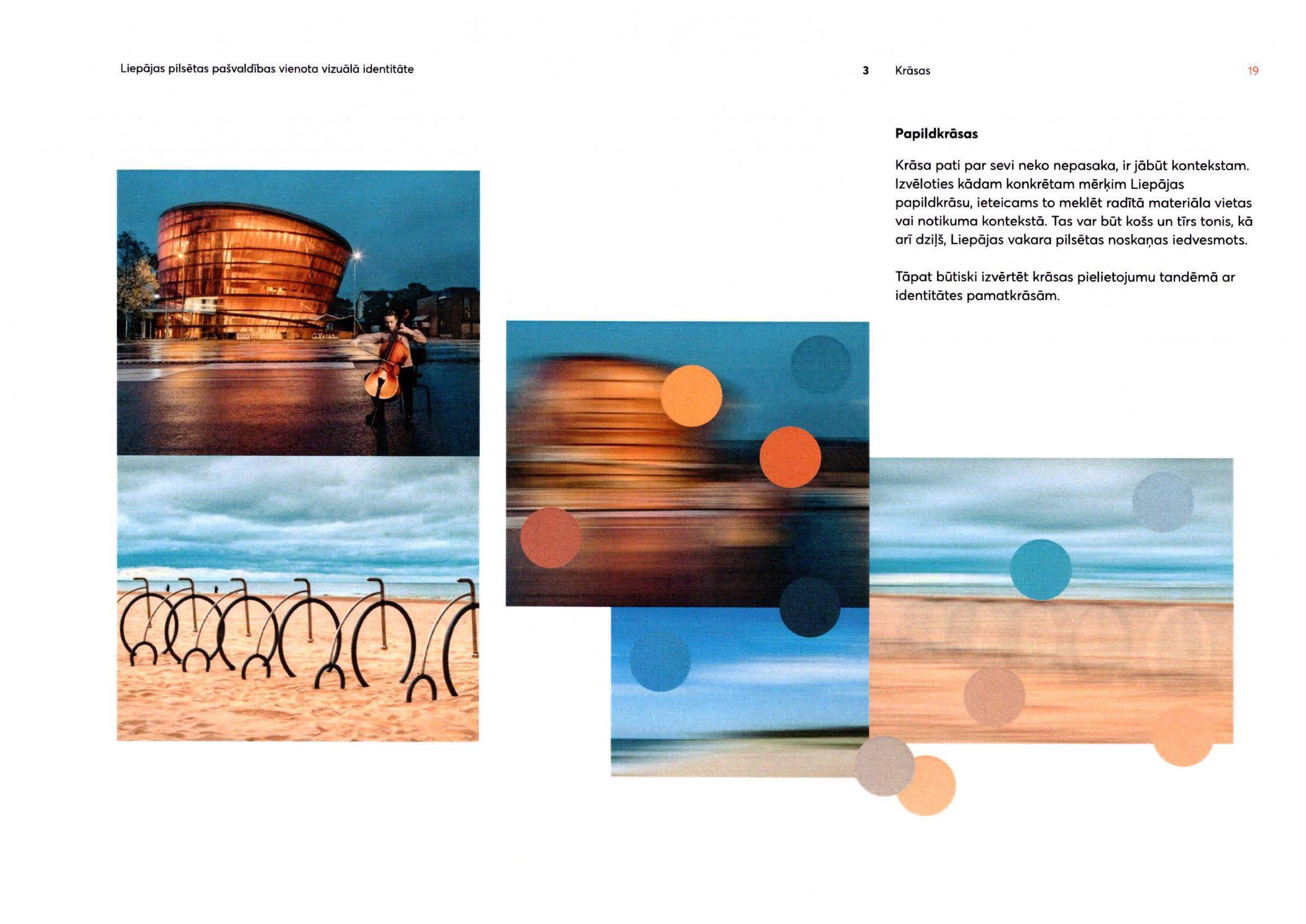 Liepājas pilsētas pašvaldības vienota vizuālā identitāte

3 Krāsas

19

Papildkrāsas

Krāsa pati par sevi neko nepasaka, ir jābūt kontekstam. Izvēloties kādam konkrētam mērķim Liepājas papildkrāsu, ieteicams to meklēt radītā materiāla vietas vai notikuma kontekstā. Tas var būt košs un tīrs tonis, kā arī dziļš, Liepājas vakara pilsētas noskaņas iedvesmots.

Tāpat būtiski izvērtēt krāsas pielietojumu tandēmā ar identitātes pamatkrāsām.